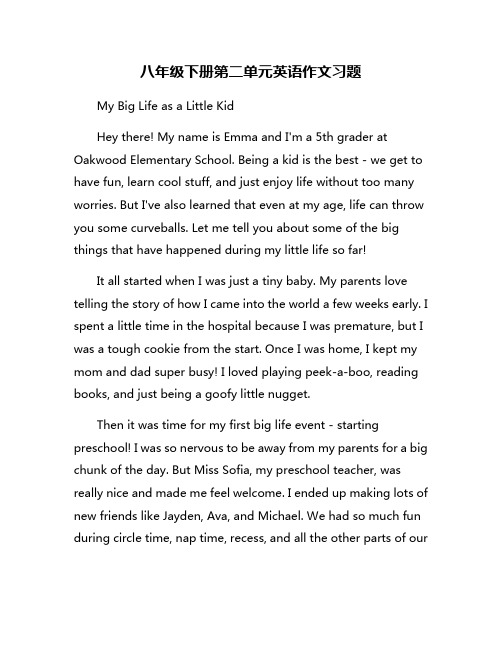 八年级下册第二单元英语作文习题

My Big Life as a Little Kid

Hey there! My name is Emma and I'm a 5th grader at Oakwood Elementary School. Being a kid is the best - we get to have fun, learn cool stuff, and just enjoy life without too many worries. But I've also learned that even at my age, life can throw you some curveballs. Let me tell you about some of the big things that have happened during my little life so far!

It all started when I was just a tiny baby. My parents love telling the story of how I came into the world a few weeks early. I spent a little time in the hospital because I was premature, but I was a tough cookie from the start. Once I was home, I kept my mom and dad super busy! I loved playing peek-a-boo, reading books, and just being a goofy little nugget.

Then it was time for my first big life event - starting preschool! I was so nervous to be away from my parents for a big chunk of the day. But Miss Sofia, my preschool teacher, was really nice and made me feel welcome. I ended up making lots of new friends like Jayden, Ava, and Michael. We had so much fun during circle time, nap time, recess, and all the other parts of our